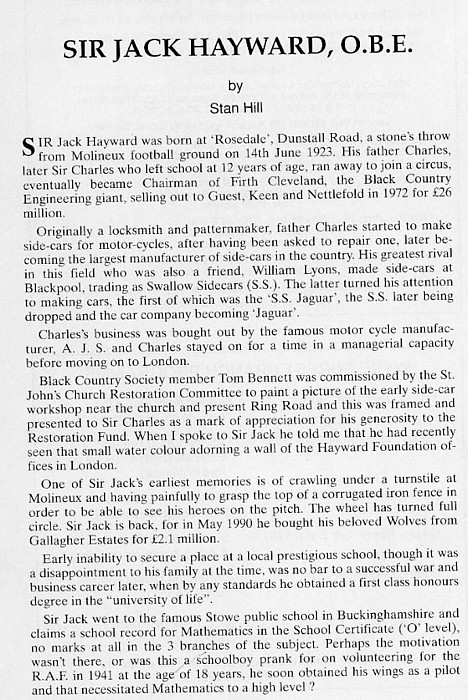 SIR JACK HAYWARD, O.B.E.

by

Stan Hill

SIR Jack Hayward was born at 'Rosedale', Dunstall Road, a stone's throw from Molineux football ground on 14th June 1923. His father Charles, later Sir Charles who left school at 12 years of age, ran away to join a circus, eventually became Chairman of Firth Cleveland, the Black Country Engineering giant, selling out to Guest, Keen and Nettlefold in 1972 for £26 million.

Originally a locksmith and patternmaker, father Charles started to make side-cars for motor-cycles, after having been asked to repair one, later becoming the largest manufacturer of side-cars in the country. His greatest rival in this field who was also a friend, William Lyons, made side-cars at Blackpool, trading as Swallow Sidecars (S.S.). The latter turned his attention to making cars, the first of which was the 'S.S. Jaguar', the S.S. later being dropped and the car company becoming 'Jaguar'.

Charles's business was bought out by the famous motor cycle manufacturer, A. J. S. and Charles stayed on for a time in a managerial capacity before moving on to London.

Black Country Society member Tom Bennett was commissioned by the St. John's Church Restoration Committee to paint a picture of the early side-car workshop near the church and present Ring Road and this was framed and presented to Sir Charles as a mark of appreciation for his generosity to the Restoration Fund. When I spoke to Sir Jack he told me that he had recently seen that small water colour adorning a wall of the Hayward Foundation offices in London.

One of Sir Jack's earliest memories is of crawling under a turnstile at Molineux and having painfully to grasp the top of a corrugated iron fence in order to be able to see his heroes on the pitch. The wheel has turned full circle. Sir Jack is back, for in May 1990 he bought his beloved Wolves from Gallagher Estates for £2.1 million.

Early inability to secure a place at a local prestigious school, though it was a disappointment to his family at the time, was no bar to a successful war and business career later, when by any standards he obtained a first class honours degree in the "university of life".

Sir Jack went to the famous Stowe public school in Buckinghamshire and claims a school record for Mathematics in the School Certificate ('O' level), no marks at all in the 3 branches of the subject. Perhaps the motivation wasn't there, or was this a schoolboy prank for on volunteering for the R.A.F. in 1941 at the age of 18 years, he soon obtained his wings as a pilot and that necessitated Mathematics to a high level ?